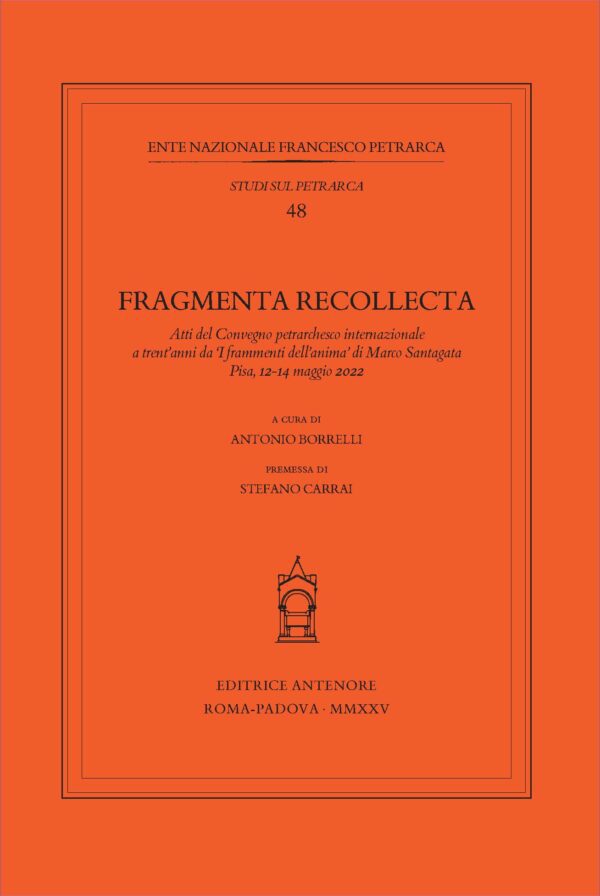 ENTE NAZIONALE FRANCESCO PETRARCA

STUDI SUL PETRARCA

48

FRAGMENTA RECOLLECTA

Atti del Convegno petrarchesco internazionale a trent'anni da 'I frammenti dell'anima' di Marco Santagata Pisa, 12-14 maggio 2022

A CURA DI

ANTONIO BORRELLI

PREMESSA DI

STEFANO CARRAI

EDITRICE ANTENORE

ROMA-PADOVA · MMXXV